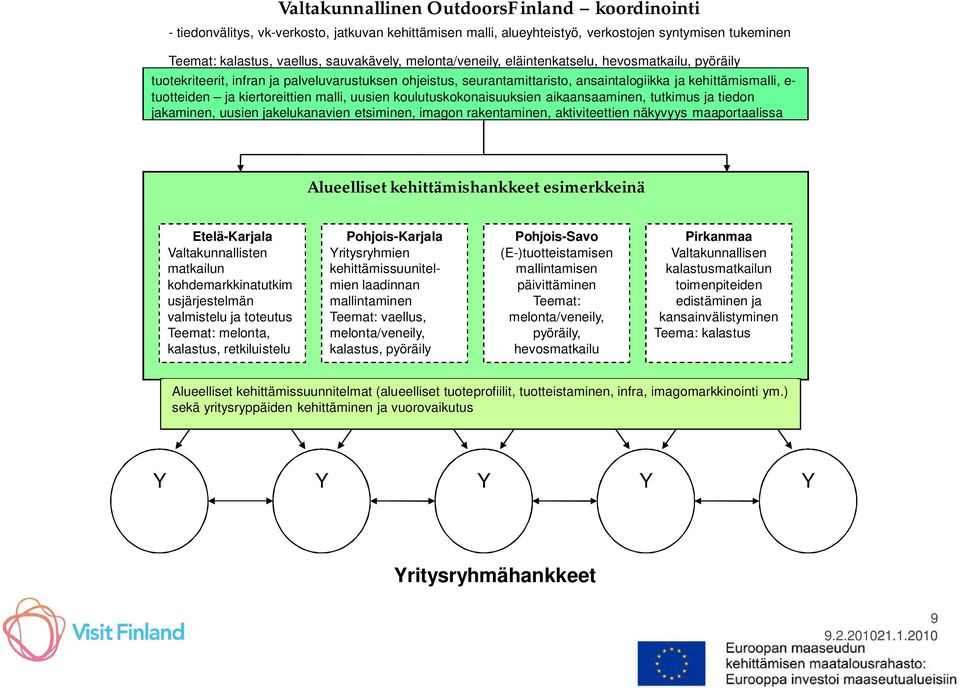 Valtakunnallinen OutdoorsFinland – koordinointi

- tiedonvälitys, vk-verkosto, jatkuvan kehittämisen malli, alueyhteistyö, verkostojen syntymisen tukeminen

Teemat: kalastus, vaellus, sauvakävely, melonta/veneily, eläintenkatselu, hevosmatkailu, pyöräily

tuotekriteerit, infran ja palveluvarustuksen ohjeistus, seurantamittaristo, ansaintalogiikka ja kehittämismalli, e-tuotteiden – ja kiertoreittien malli, uusien koulutuskokonaisuuksien aikaansaaminen, tutkimus ja tiedon jakaminen, uusien jakelukanavien etsiminen, imagon rakentaminen, aktiviteettien näkyvyys maaportaalissa

Alueelliset kehittämishankkeet esimerkkeinä

Etelä-Karjala
Valtakunnallisten matkailun kohdemarkkinatutkimusjärjestelmän valmistelu ja toteutus
Teemat: melonta, kalastus, retkiluistelu

Pohjois-Karjala
Yritysryhmien kehittämissuunnitelmien laadinnan mallintaminen
Teemat: vaellus, melonta/veneily, kalastus, pyöräily

Pohjois-Savo
(E-)tuotteistamisen mallintamisen päivittäminen
Teemat: melonta/veneily, pyöräily, hevosmatkailu

Pirkanmaa
Valtakunnallisen kalastusmatkailun toimenpiteiden edistäminen ja kansainvälistyminen
Teema: kalastus

Alueelliset kehittämissuunnitelmat (alueelliset tuoteprofiilit, tuotteistaminen, infra, imagomarkkinointi ym.) sekä yritysryppäiden kehittäminen ja vuorovaikutus

Y Y Y Y Y

Yritysryhmähankkeet

Visit Finland

9
9.2.201021.1.2010

Euroopan maaseudun kehittämisen maatalousrahasto: Eurooppa investoi maaseutualueisiin